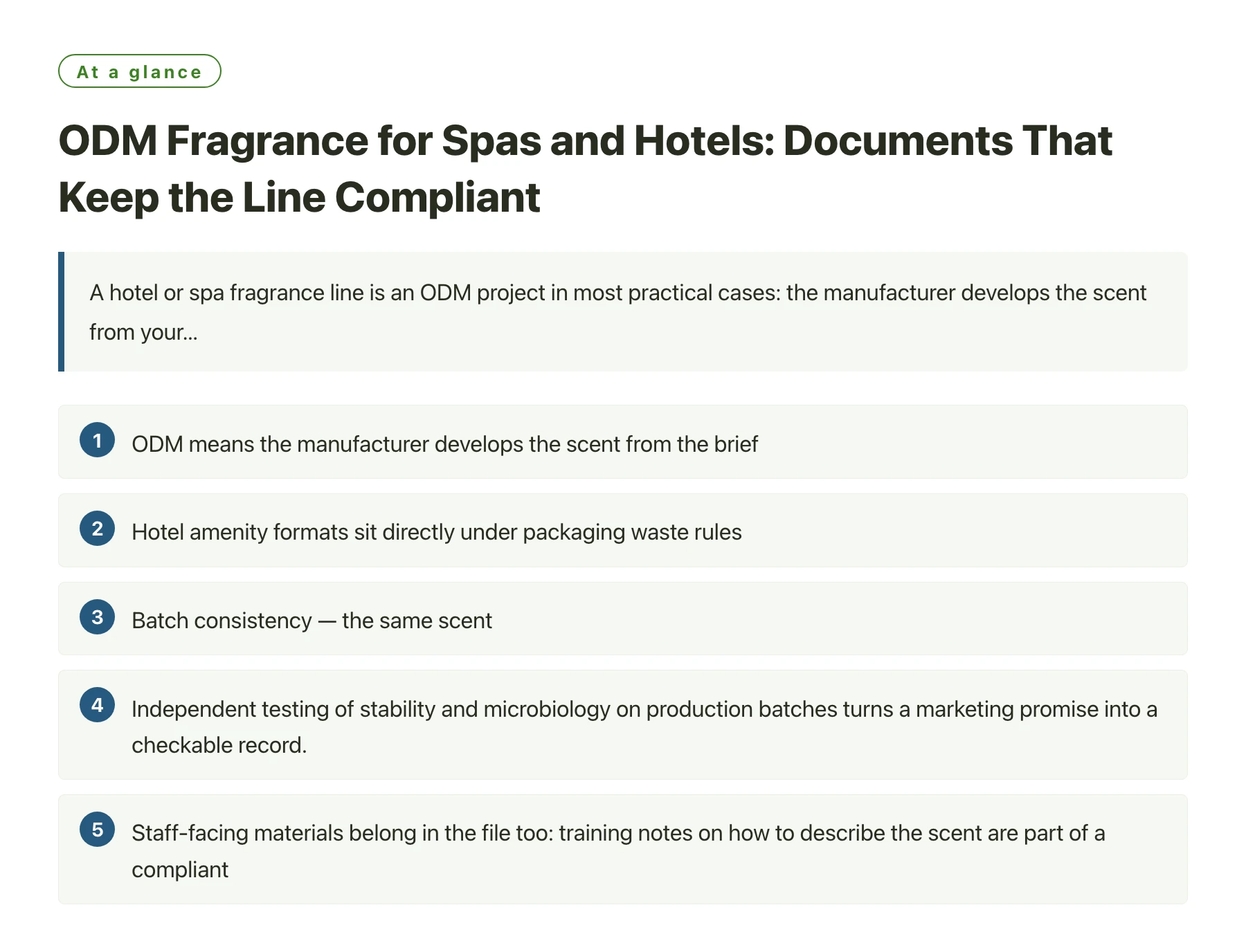 At a glance

ODM Fragrance for Spas and Hotels: Documents That Keep the Line Compliant

A hotel or spa fragrance line is an ODM project in most practical cases: the manufacturer develops the scent from your...

1 ODM means the manufacturer develops the scent from the brief

2 Hotel amenity formats sit directly under packaging waste rules

3 Batch consistency — the same scent

4 Independent testing of stability and microbiology on production batches turns a marketing promise into a checkable record.

5 Staff-facing materials belong in the file too: training notes on how to describe the scent are part of a compliant